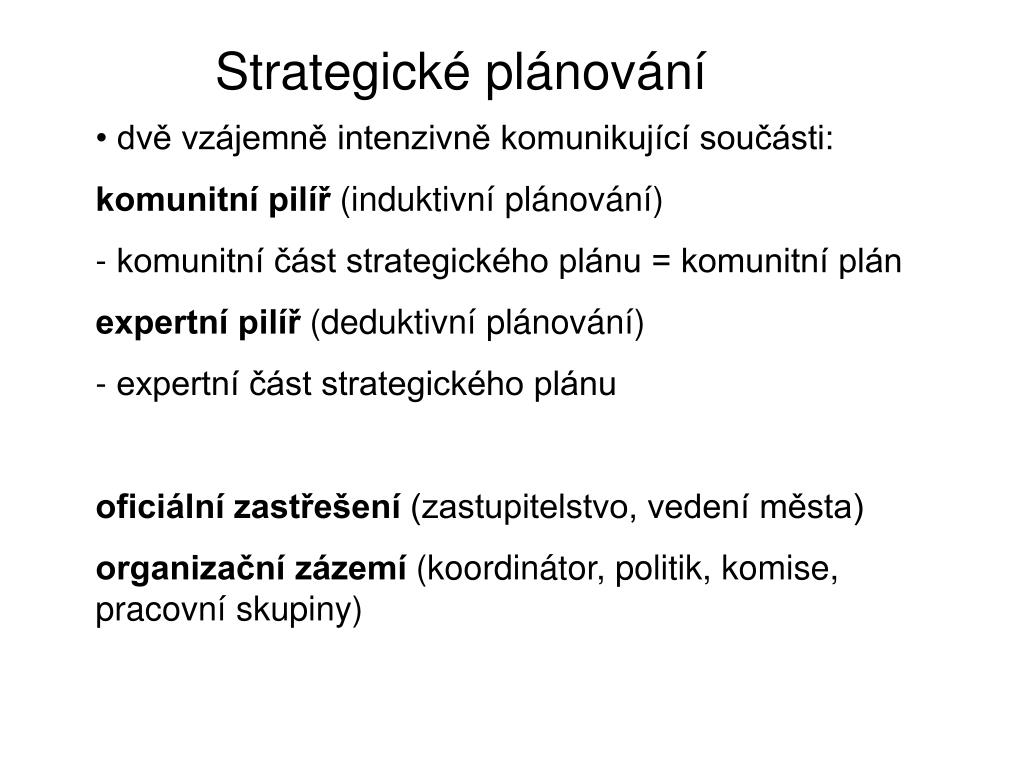 Strategické plánování

• dvě vzájemně intenzivně komunikující součásti:

komunitní pilíř (induktivní plánování)

- komunitní část strategického plánu = komunitní plán

expertní pilíř (deduktivní plánování)

- expertní část strategického plánu

oficiální zastřešení (zastupitelstvo, vedení města)

organizační zázemí (koordinátor, politik, komise, pracovní skupiny)